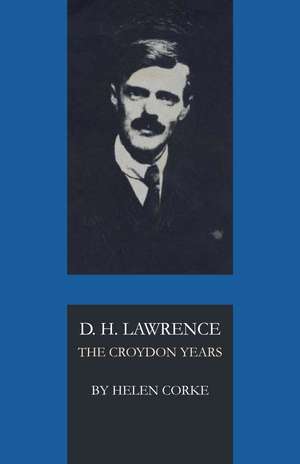 D. H. LAWRENCE
THE CROYDON YEARS

BY HELEN CORKE